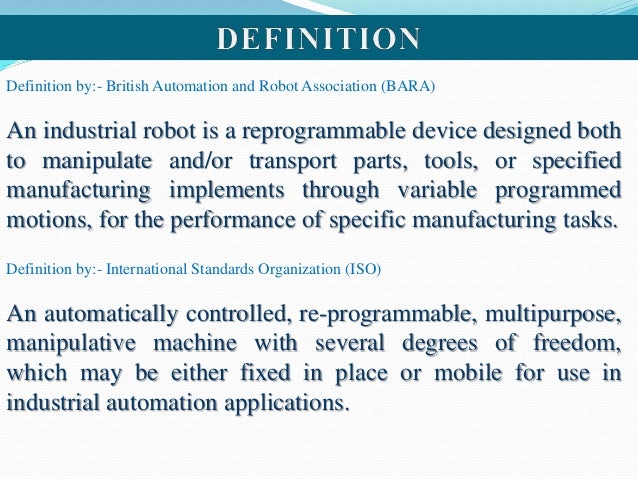 DEFINITION

Definition by:- British Automation and Robot Association (BARA)

An industrial robot is a reprogrammable device designed both to manipulate and/or transport parts, tools, or specified manufacturing implements through variable programmed motions, for the performance of specific manufacturing tasks.

Definition by:- International Standards Organization (ISO)

An automatically controlled, re-programmable, multipurpose, manipulative machine with several degrees of freedom, which may be either fixed in place or mobile for use in industrial automation applications.